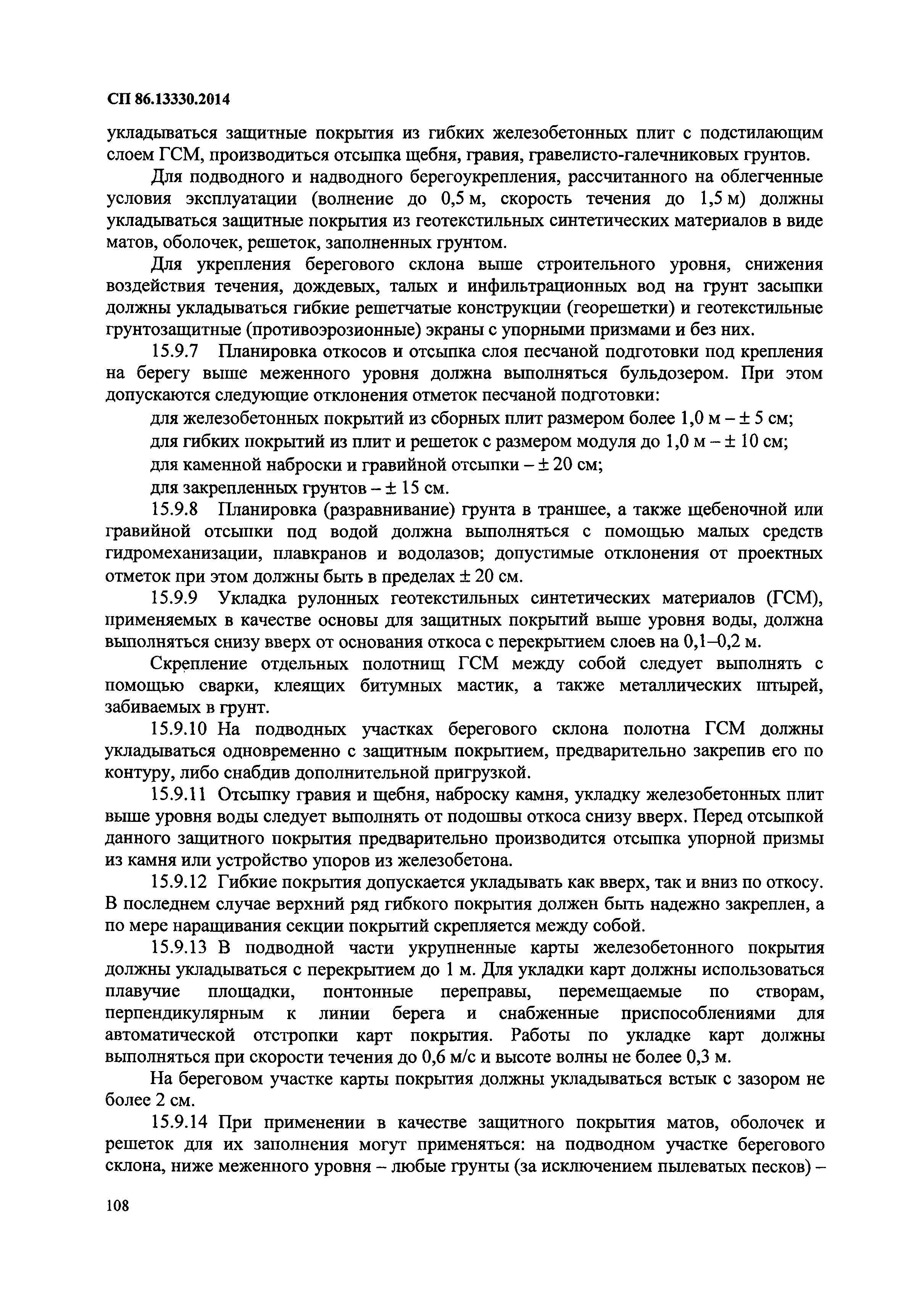 СП 86.13330.2014

укладываться защитные покрытия из гибких железобетонных плит с подстилающим слоем ГСМ, производиться отсыпка щебня, гравия, гравелисто-галечниковых грунтов.

Для подводного и надводного берегоукрепления, рассчитанного на облегченные условия эксплуатации (волнение до 0,5 м, скорость течения до 1,5 м) должны укладываться защитные покрытия из геотекстильных синтетических материалов в виде матов, оболочек, решеток, заполненных грунтом.

Для укрепления берегового склона выше строительного уровня, снижения воздействия течения, дождевых, талых и инфильтрационных вод на грунт засыпки должны укладываться гибкие решетчатые конструкции (георешетки) и геотекстильные грунтозащитные (противоэрозионные) экраны с упорными призмами и без них.

15.9.7 Планировка откосов и отсыпка слоя песчаной подготовки под крепления на берегу выше меженного уровня должна выполняться бульдозером. При этом допускаются следующие отклонения отметок песчаной подготовки:

для железобетонных покрытий из сборных плит размером более 1,0 м – ± 5 см;

для гибких покрытий из плит и решеток с размером модуля до 1,0 м – ± 10 см;

для каменной наброски и гравийной отсыпки – ± 20 см;

для закрепленных грунтов – ± 15 см.

15.9.8 Планировка (разравнивание) грунта в траншее, а также щебеночной или гравийной отсыпки под водой должна выполняться с помощью малых средств гидромеханизации, плавкранов и водолазов; допустимые отклонения от проектных отметок при этом должны быть в пределах ± 20 см.

15.9.9 Укладка рулонных геотекстильных синтетических материалов (ГСМ), применяемых в качестве основы для защитных покрытий выше уровня воды, должна выполняться снизу вверх от основания откоса с перекрытием слоев на 0,1–0,2 м.

Скрепление отдельных полотнищ ГСМ между собой следует выполнять с помощью сварки, клеящих битумных мастик, а также металлических штырей, забиваемых в грунт.

15.9.10 На подводных участках берегового склона полотна ГСМ должны укладываться одновременно с защитным покрытием, предварительно закрепив его по контуру, либо снабдив дополнительной пригрузкой.

15.9.11 Отсыпку гравия и щебня, наброску камня, укладку железобетонных плит выше уровня воды следует выполнять от подошвы откоса снизу вверх. Перед отсыпкой данного защитного покрытия предварительно производится отсыпка упорной призмы из камня или устройство упоров из железобетона.

15.9.12 Гибкие покрытия допускается укладывать как вверх, так и вниз по откосу. В последнем случае верхний ряд гибкого покрытия должен быть надежно закреплен, а по мере наращивания секции покрытий скрепляется между собой.

15.9.13 В подводной части укрупненные карты железобетонного покрытия должны укладываться с перекрытием до 1 м. Для укладки карт должны использоваться плавучие площадки, понтонные переправы, перемещаемые по створам, перпендикулярным к линии берега и снабженные приспособлениями для автоматической отстропки карт покрытия. Работы по укладке карт должны выполняться при скорости течения до 0,6 м/с и высоте волны не более 0,3 м.

На береговом участке карты покрытия должны укладываться встык с зазором не более 2 см.

15.9.14 При применении в качестве защитного покрытия матов, оболочек и решеток для их заполнения могут применяться: на подводном участке берегового склона, ниже меженного уровня – любые грунты (за исключением пылеватых песков) –

108